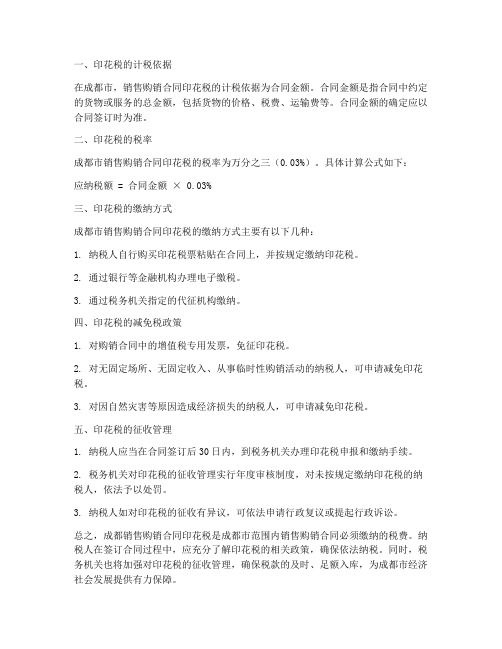 一、印花税的计税依据

在成都市，销售购销合同印花税的计税依据为合同金额。合同金额是指合同中约定的货物或服务的总金额，包括货物的价格、税费、运输费等。合同金额的确定应以合同签订时为准。

二、印花税的税率

成都市销售购销合同印花税的税率为万分之三（0.03%）。具体计算公式如下：

应纳税额 = 合同金额 × 0.03%

三、印花税的缴纳方式

成都市销售购销合同印花税的缴纳方式主要有以下几种：

1. 纳税人自行购买印花税票粘贴在合同上，并按规定缴纳印花税。

2. 通过银行等金融机构办理电子缴税。

3. 通过税务机关指定的代征机构缴纳。

四、印花税的减免税政策

1. 对购销合同中的增值税专用发票，免征印花税。

2. 对无固定场所、无固定收入、从事临时性购销活动的纳税人，可申请减免印花税。

3. 对因自然灾害等原因造成经济损失的纳税人，可申请减免印花税。

五、印花税的征收管理

1. 纳税人应当在合同签订后 30 日内，到税务机关办理印花税申报和缴纳手续。

2. 税务机关对印花税的征收管理实行年度审核制度，对未按规定缴纳印花税的纳税人，依法予以处罚。

3. 纳税人如对印花税的征收有异议，可依法申请行政复议或提起行政诉讼。

总之，成都销售购销合同印花税是成都市范围内销售购销合同必须缴纳的税费。纳税人在签订合同过程中，应充分了解印花税的相关政策，确保依法纳税。同时，税务机关也将加强对印花税的征收管理，确保税款的及时、足额入库，为成都市经济社会发展提供有力保障。